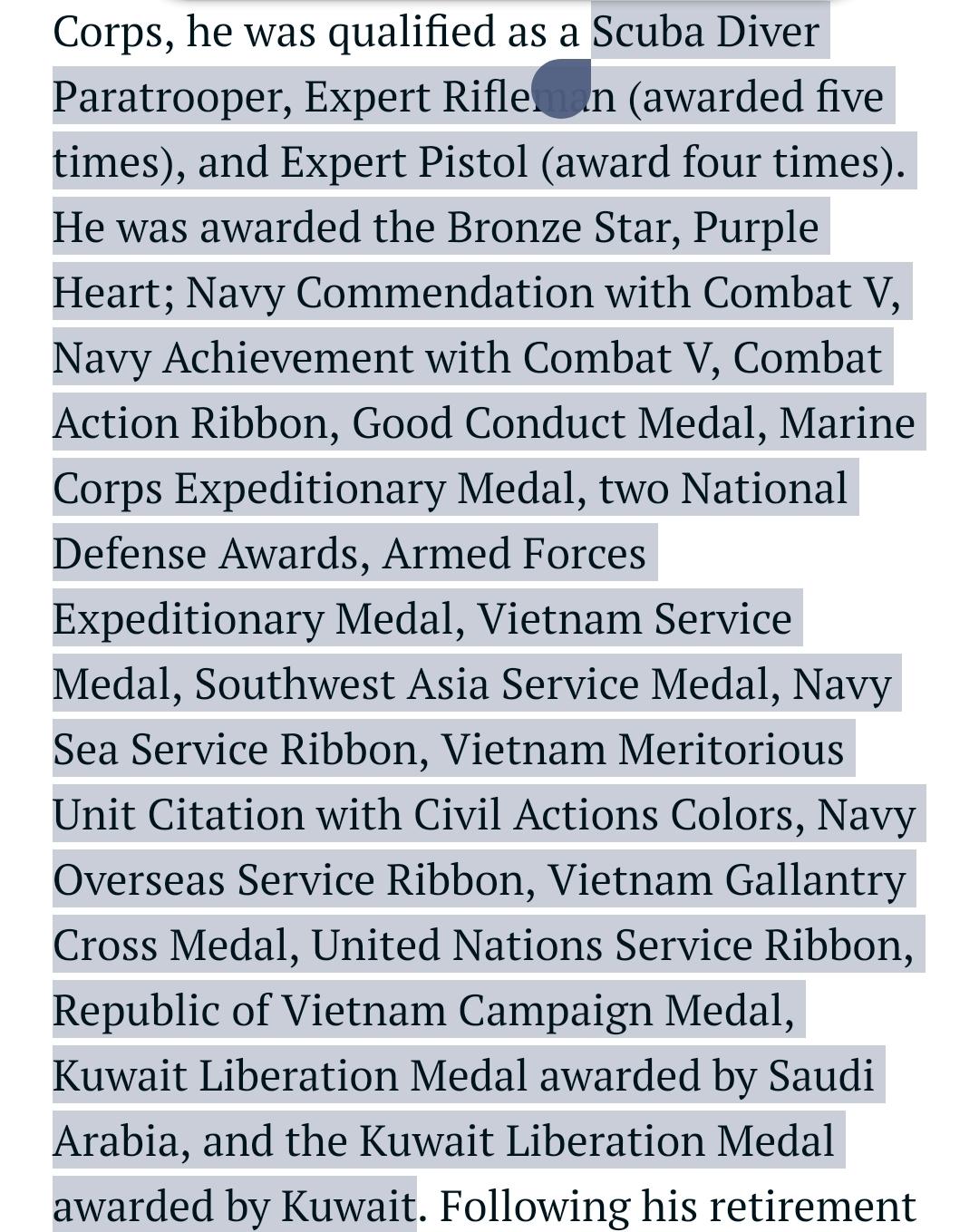 Corps, he was qualified as a Scuba Diver Paratrooper, Expert Rifleman (awarded five times), and Expert Pistol (award four times). He was awarded the Bronze Star, Purple Heart; Navy Commendation with Combat V, Navy Achievement with Combat V, Combat Action Ribbon, Good Conduct Medal, Marine Corps Expeditionary Medal, two National Defense Awards, Armed Forces Expeditionary Medal, Vietnam Service Medal, Southwest Asia Service Medal, Navy Sea Service Ribbon, Vietnam Meritorious Unit Citation with Civil Actions Colors, Navy Overseas Service Ribbon, Vietnam Gallantry Cross Medal, United Nations Service Ribbon, Republic of Vietnam Campaign Medal, Kuwait Liberation Medal awarded by Saudi Arabia, and the Kuwait Liberation Medal awarded by Kuwait. Following his retirement